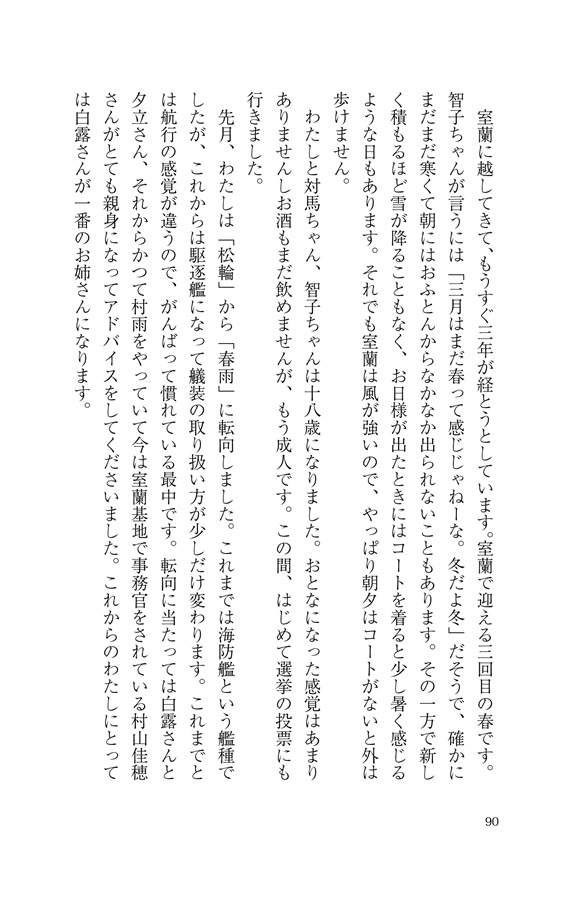 室蘭に越してきて、もうすぐ三年が経とうとしています。室蘭で迎える三回目の春です。智子ちゃんが言うには「三月はまだ春って感じじゃねーな。冬だよ冬」だそうで、確かにまだまだ寒くて朝にはおふとんからなかなか出られないこともあります。その一方で新しく積もるほど雪が降ることもなく、お日様が出たときにはコートを着ると少し暑く感じるような日もあります。それでも室蘭は風が強いので、やっぱり朝夕はコートがないと外は歩けません。

わたしと対馬ちゃん、智子ちゃんは十八歳になりました。おとなになった感覚はあまりありませんしお酒もまだ飲めませんが、もう成人です。この間、はじめて選挙の投票にも行きました。

先月、わたしは「松輪」から「春雨」に転向しました。これまでは海防艦という艦種でしたが、これからは駆逐艦になって艤装の取り扱い方が少しだけ変わります。これまでとは航行の感覚が違うので、がんばって慣れている最中です。転向に当たっては白露さんと夕立さん、それからかつて村雨をやっていて今は室蘭基地で事務官をされている村山佳穂さんがとても親身になってアドバイスをしてくださいました。これからのわたしにとっては白露さんが一番のお姉さんになります。

90